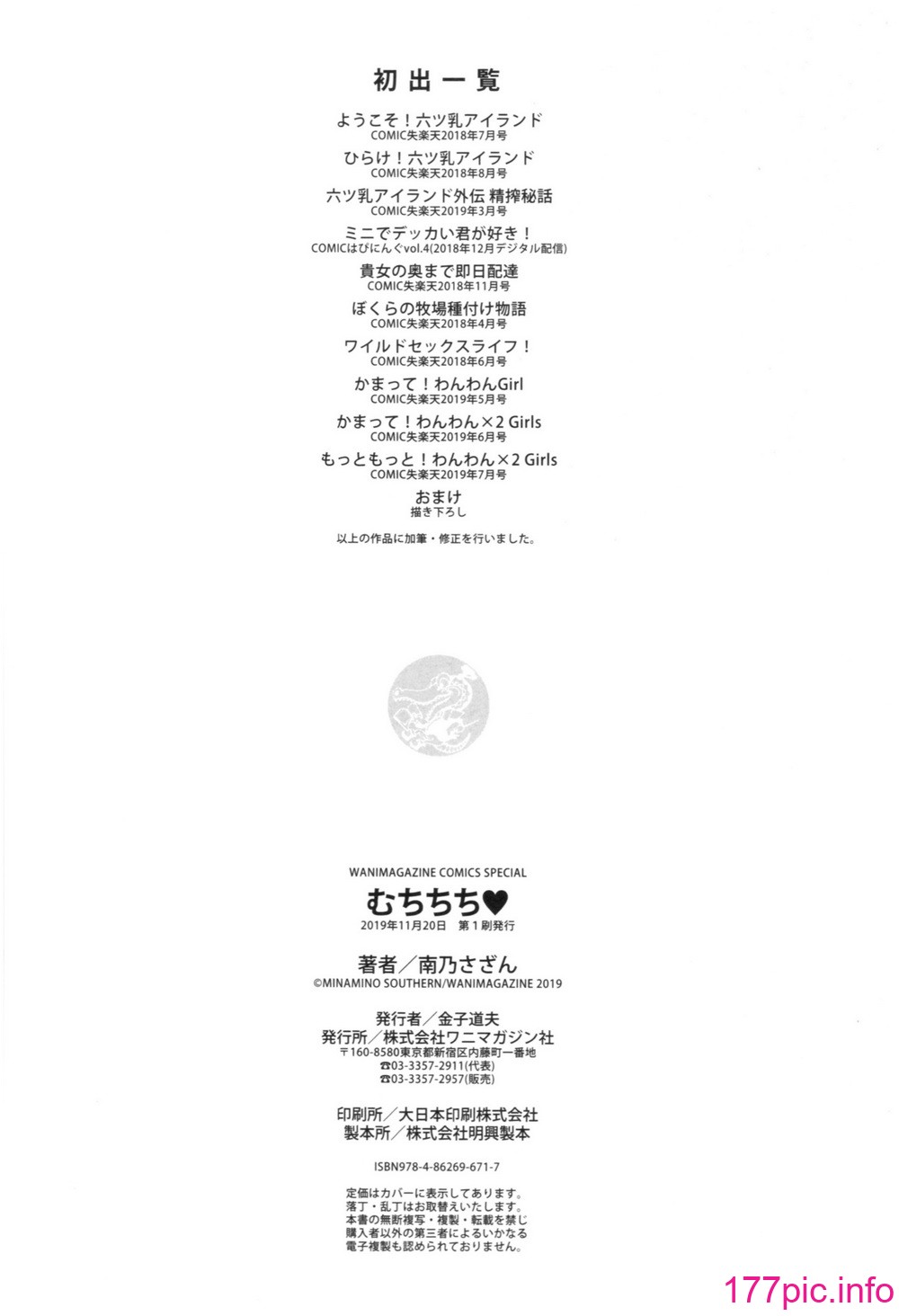 初出一覧

ようこそ！六ツ乳アイランド
COMIC失楽天2018年7月号

ひらけ！六ツ乳アイランド
COMIC失楽天2018年8月号

六ツ乳アイランド外伝 精搾秘話
COMIC失楽天2019年3月号

ミニでデッカい君が好き！
COMICはぴにんぐvol.4(2018年12月デジタル配信)

貴女の奥まで即日配達
COMIC失楽天2018年11月号

ぼくらの牧場種付け物語
COMIC失楽天2018年4月号

ワイルドセックスライフ！
COMIC失楽天2018年6月号

かまって！わんわんGirl
COMIC失楽天2019年5月号

かまって！わんわん×2 Girls
COMIC失楽天2019年6月号

もっともっと！わんわん×2 Girls
COMIC失楽天2019年7月号

おまけ
描き下ろし

以上の作品に加筆・修正を行いました。

WANIMAGAZINE COMICS SPECIAL
むちちち♥
2019年11月20日 第1刷発行

著者／南乃さざん
©MINAMINO SOUTHERN/WANIMAGAZINE 2019

発行者／金子道夫
発行所／株式会社ワニマガジン社
〒160-8580東京都新宿区内藤町一番地
☎03-3357-2911(代表)
☎03-3357-2957(販売)

印刷所／大日本印刷株式会社
製本所／株式会社明興製本

ISBN978-4-86269-671-7

定価はカバーに表示してあります。
落丁・乱丁はお取替えいたします。
本書の無断複写・複製・転載を禁じ
購入者以外の第三者によるいかなる
電子複製も認められておりません。

177pic.info